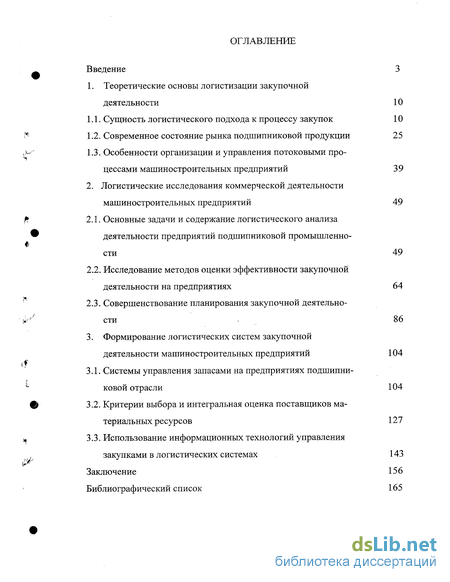 ОГЛАВЛЕНИЕ

Введение 3

1. Теоретические основы логистизации закупочной деятельности 10

1.1. Сущность логистического подхода к процессу закупок 10

1.2. Современное состояние рынка подшипниковой продукции 25

1.3. Особенности организации и управления потоковыми процессами машиностроительных предприятий 39

2. Логистические исследования коммерческой деятельности машиностроительных предприятий 49

2.1. Основные задачи и содержание логистического анализа деятельности предприятий подшипниковой промышленности 49

2.2. Исследование методов оценки эффективности закупочной деятельности на предприятиях 64

2.3. Совершенствование планирования закупочной деятельности 86

3. Формирование логистических систем закупочной деятельности машиностроительных предприятий 104

3.1. Системы управления запасами на предприятиях подшипниковой отрасли 104

3.2. Критерии выбора и интегральная оценка поставщиков материальных ресурсов 127

3.3. Использование информационных технологий управления закупками в логистических системах 143

Заключение 156

Библиографический список 165

dsLib.net
библиотека диссертаций